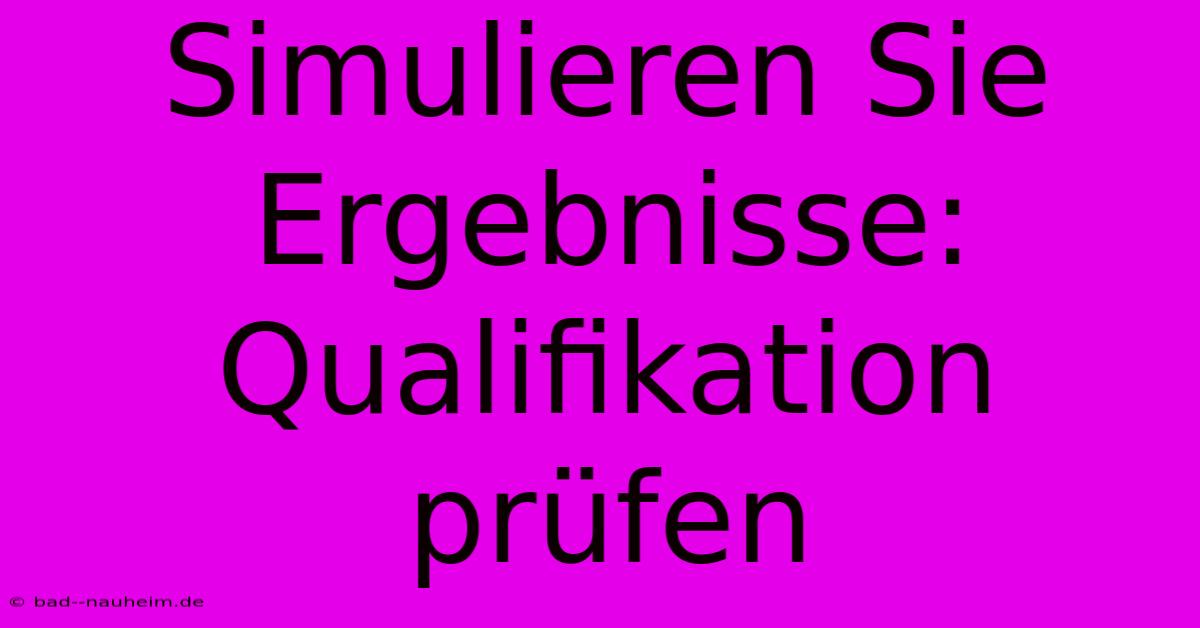 Simulieren Sie Ergebnisse: Qualifikation prüfen

© bad--nauheim.de